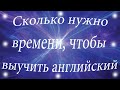 Сколько нужно времени, чтобы выучить английский